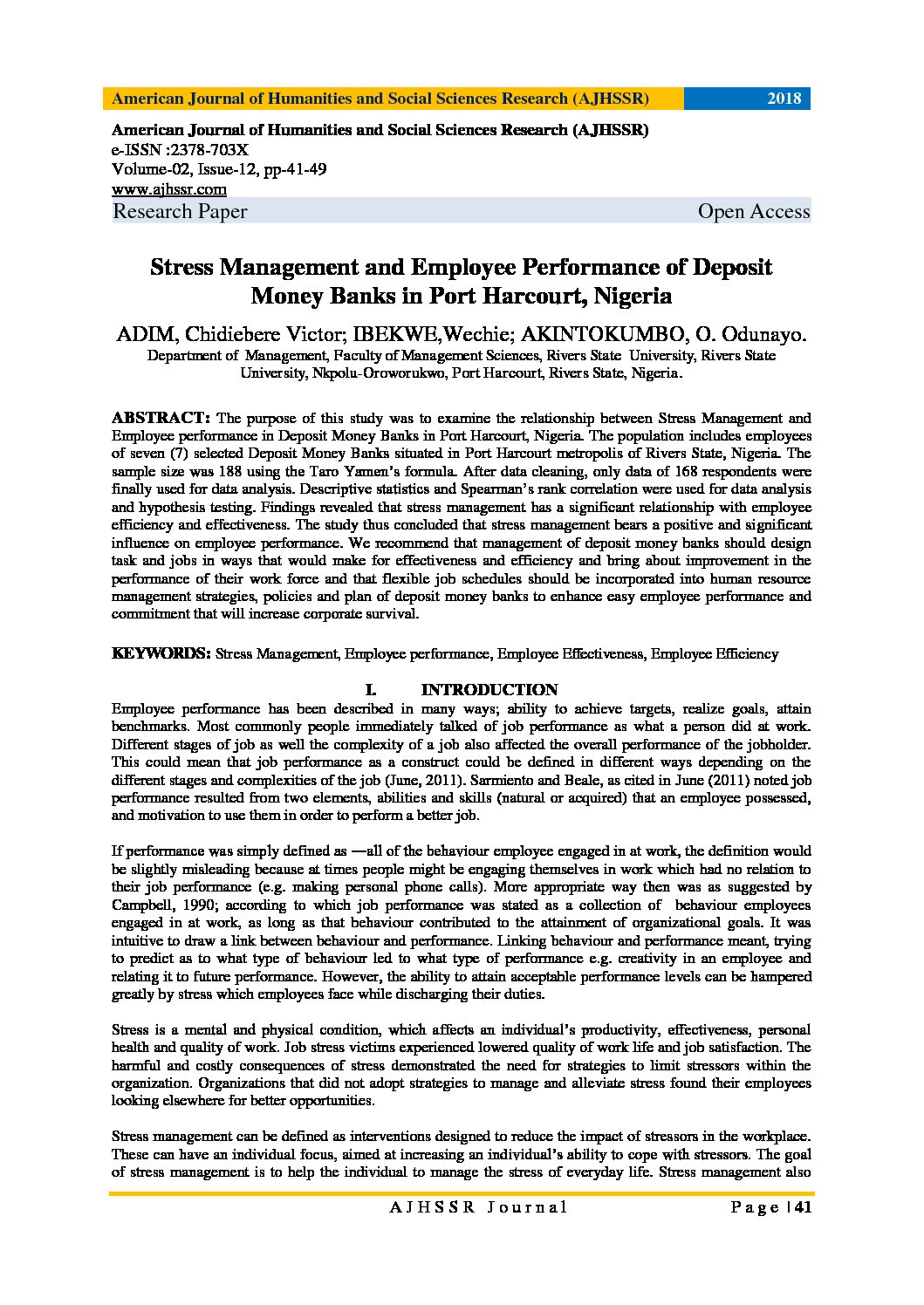 American Journal of Humanities and Social Sciences Research (AJHSSR) 2018

American Journal of Humanities and Social Sciences Research (AJHSSR)
e-ISSN :2378-703X
Volume-02, Issue-12, pp-41-49
www.ajhssr.com
Research Paper Open Access

Stress Management and Employee Performance of Deposit Money Banks in Port Harcourt, Nigeria

ADIM, Chidiebere Victor; IBEKWE,Wechie; AKINTOKUMBO, O. Odunayo.
Department of Management, Faculty of Management Sciences, Rivers State University, Rivers State University, Nkpolu-Oroworukwo, Port Harcourt, Rivers State, Nigeria.

ABSTRACT: The purpose of this study was to examine the relationship between Stress Management and Employee performance in Deposit Money Banks in Port Harcourt, Nigeria. The population includes employees of seven (7) selected Deposit Money Banks situated in Port Harcourt metropolis of Rivers State, Nigeria. The sample size was 188 using the Taro Yamen's formula. After data cleaning, only data of 168 respondents were finally used for data analysis. Descriptive statistics and Spearman's rank correlation were used for data analysis and hypothesis testing. Findings revealed that stress management has a significant relationship with employee efficiency and effectiveness. The study thus concluded that stress management bears a positive and significant influence on employee performance. We recommend that management of deposit money banks should design task and jobs in ways that would make for effectiveness and efficiency and bring about improvement in the performance of their work force and that flexible job schedules should be incorporated into human resource management strategies, policies and plan of deposit money banks to enhance easy employee performance and commitment that will increase corporate survival.

KEYWORDS: Stress Management, Employee performance, Employee Effectiveness, Employee Efficiency

I. INTRODUCTION
Employee performance has been described in many ways; ability to achieve targets, realize goals, attain benchmarks. Most commonly people immediately talked of job performance as what a person did at work. Different stages of job as well the complexity of a job also affected the overall performance of the jobholder. This could mean that job performance as a construct could be defined in different ways depending on the different stages and complexities of the job (June, 2011). Sarmiento and Beale, as cited in June (2011) noted job performance resulted from two elements, abilities and skills (natural or acquired) that an employee possessed, and motivation to use them in order to perform a better job.

If performance was simply defined as ―all of the behaviour employee engaged in at work, the definition would be slightly misleading because at times people might be engaging themselves in work which had no relation to their job performance (e.g. making personal phone calls). More appropriate way then was as suggested by Campbell, 1990; according to which job performance was stated as a collection of behaviour employees engaged in at work, as long as that behaviour contributed to the attainment of organizational goals. It was intuitive to draw a link between behaviour and performance. Linking behaviour and performance meant, trying to predict as to what type of behaviour led to what type of performance e.g. creativity in an employee and relating it to future performance. However, the ability to attain acceptable performance levels can be hampered greatly by stress which employees face while discharging their duties.

Stress is a mental and physical condition, which affects an individual's productivity, effectiveness, personal health and quality of work. Job stress victims experienced lowered quality of work life and job satisfaction. The harmful and costly consequences of stress demonstrated the need for strategies to limit stressors within the organization. Organizations that did not adopt strategies to manage and alleviate stress found their employees looking elsewhere for better opportunities.

Stress management can be defined as interventions designed to reduce the impact of stressors in the workplace. These can have an individual focus, aimed at increasing an individual's ability to cope with stressors. The goal of stress management is to help the individual to manage the stress of everyday life. Stress management also

AJHSSR Journal Page | 41